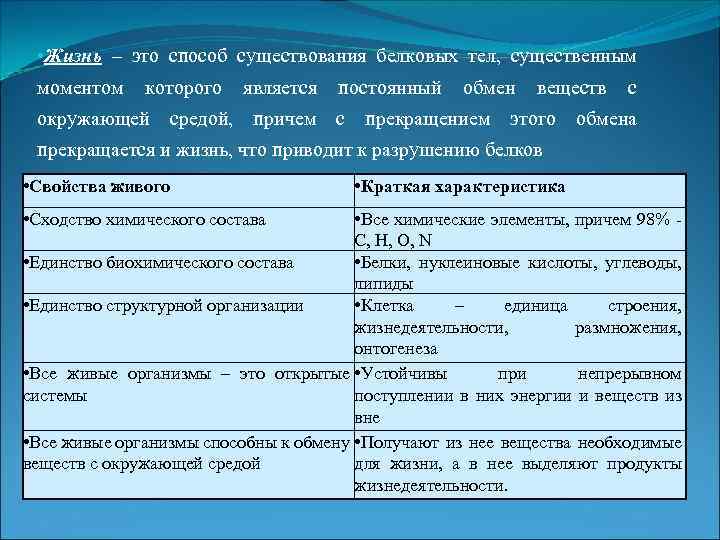 •Жизнь – это способ существования белковых тел, существенным моментом которого является постоянный обмен веществ с окружающей средой, причем с прекращением этого обмена прекращается и жизнь, что приводит к разрушению белков

| •Свойства живого | •Краткая характеристика |
|---|---|
| •Сходство химического состава | •Все химические элементы, причем 98% - C, H, O, N |
| •Единство биохимического состава | •Белки, нуклеиновые кислоты, углеводы, липиды |
| •Единство структурной организации | •Клетка – единица строения, жизнедеятельности, размножения, онтогенеза |
| •Все живые организмы – это открытые системы | •Устойчивы при непрерывном поступлении в них энергии и веществ из вне |
| •Все живые организмы способны к обмену веществ с окружающей средой | •Получают из нее вещества необходимые для жизни, а в нее выделяют продукты жизнедеятельности. |